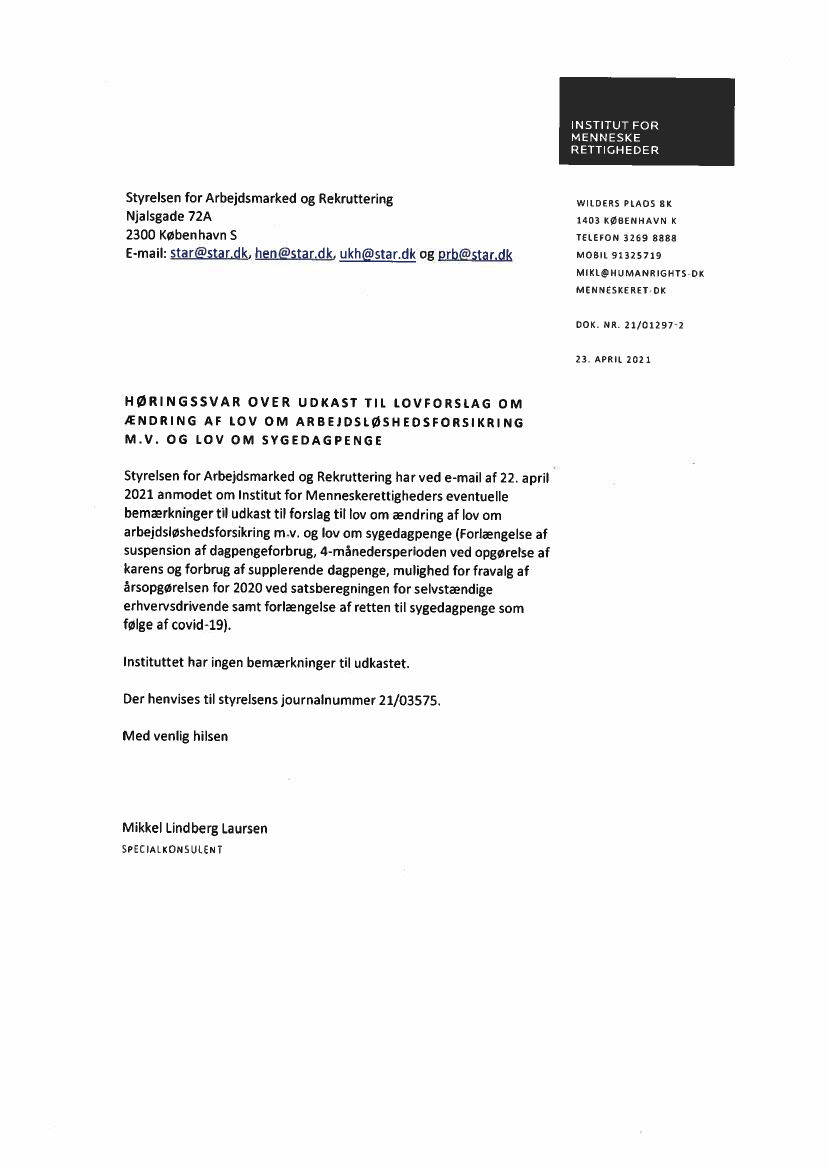 INSTITUT FOR MENNESKE RETTIGHEDER

Styrelsen for Arbejdsmarked og Rekruttering
Njalsgade 72A
2300 København S
E-mail: star@star.dk, hen@star.dk, ukh@star.dk og prb@star.dk

WILDERS PLADS 8K
1403 KØBENHAVN K
TELEFON 3269 8888
MOBIL 91325719
MIKL@HUMANRIGHTS.DK
MENNESKERET.DK

DOK. NR. 21/01297-2

23. APRIL 2021

HØRINGSSVAR OVER UDKAST TIL LOVFORSLAG OM ÆNDRING AF LOV OM ARBEJDSLØSHEDSFORSIKRING M.V. OG LOV OM SYGEDAGPENGE

Styrelsen for Arbejdsmarked og Rekruttering har ved e-mail af 22. april 2021 anmodet om Institut for Menneskerettigheders eventuelle bemærkninger til udkast til forslag til lov om ændring af lov om arbejdsløshedsforsikring m.v. og lov om sygedagpenge (Forlængelse af suspension af dagpengeforbrug, 4-månedersperioden ved opgørelse af karens og forbrug af supplerende dagpenge, mulighed for fravalg af årsopgørelsen for 2020 ved satsberegningen for selvstændige erhvervsdrivende samt forlængelse af retten til sygedagpenge som følge af covid-19).

Instituttet har ingen bemærkninger til udkastet.

Der henvises til styrelsens journalnummer 21/03575.

Med venlig hilsen

Mikkel Lindberg Laursen
SPECIALKONSULENT